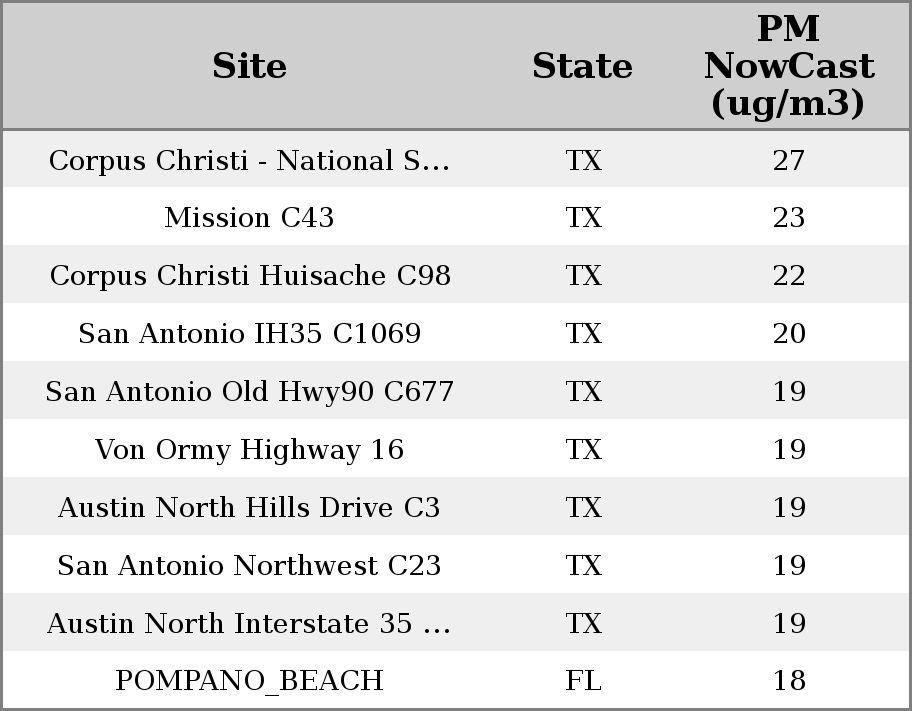 | Site | State | PM NowCast (ug/m3) |
|---|---|---|
| Corpus Christi - National S... | TX | 27 |
| Mission C43 | TX | 23 |
| Corpus Christi Huisache C98 | TX | 22 |
| San Antonio IH35 C1069 | TX | 20 |
| San Antonio Old Hwy90 C677 | TX | 19 |
| Von Ormy Highway 16 | TX | 19 |
| Austin North Hills Drive C3 | TX | 19 |
| San Antonio Northwest C23 | TX | 19 |
| Austin North Interstate 35 ... | TX | 19 |
| POMPANO_BEACH | FL | 18 |